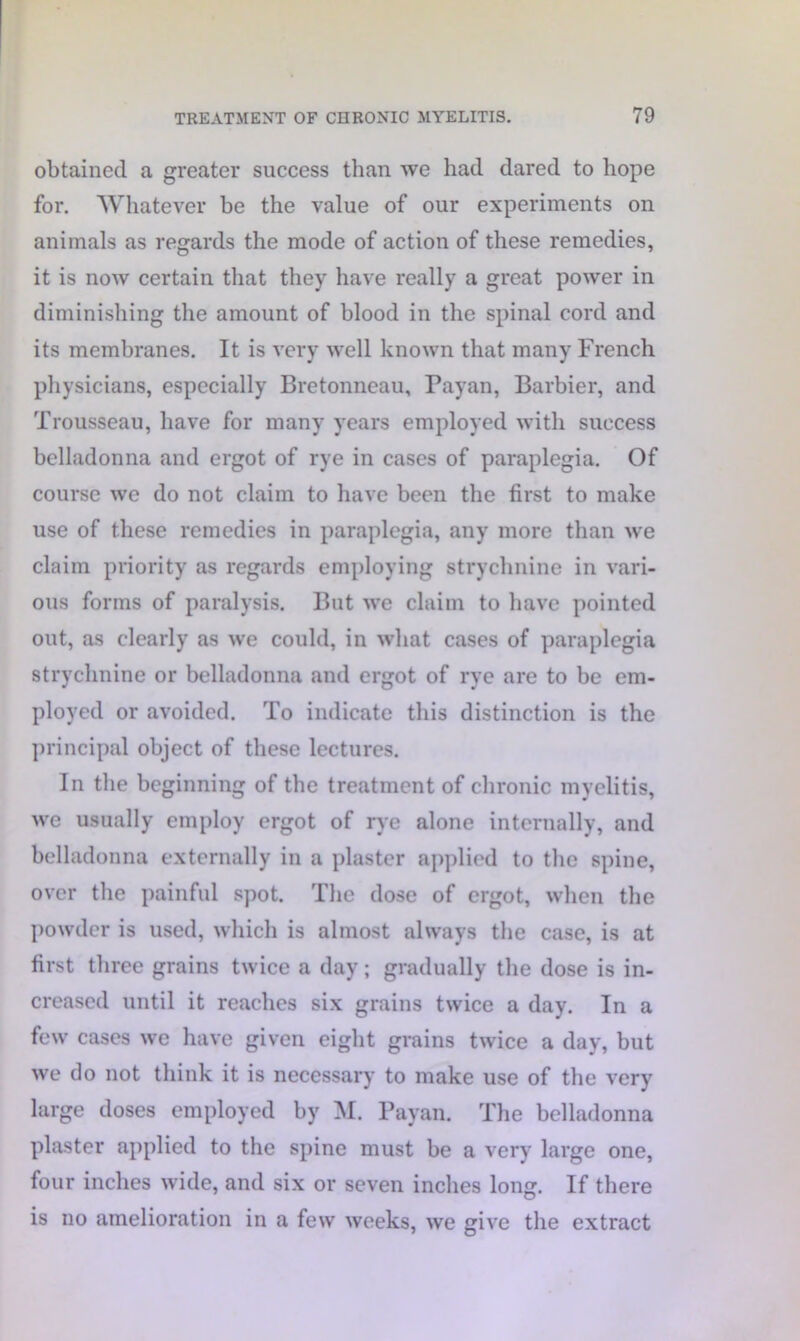 TREATMENT OF CHRONIC MYELITIS. 79

obtained a greater success than we had dared to hope for. Whatever be the value of our experiments on animals as regards the mode of action of these remedies, it is now certain that they have really a great power in diminishing the amount of blood in the spinal cord and its membranes. It is very well known that many French physicians, especially Bretonneau, Payan, Barbier, and Trousseau, have for many years employed with success belladonna and ergot of rye in cases of paraplegia. Of course we do not claim to have been the first to make use of these remedies in paraplegia, any more than we claim priority as regards employing strychnine in various forms of paralysis. But we claim to have pointed out, as clearly as we could, in what cases of paraplegia strychnine or belladonna and ergot of rye are to be employed or avoided. To indicate this distinction is the principal object of these lectures.

In the beginning of the treatment of chronic myelitis, we usually employ ergot of rye alone internally, and belladonna externally in a plaster applied to the spine, over the painful spot. The dose of ergot, when the powder is used, which is almost always the case, is at first three grains twice a day; gradually the dose is increased until it reaches six grains twice a day. In a few cases we have given eight grains twice a day, but we do not think it is necessary to make use of the very large doses employed by M. Payan. The belladonna plaster applied to the spine must be a very large one, four inches wide, and six or seven inches long. If there is no amelioration in a few weeks, we give the extract